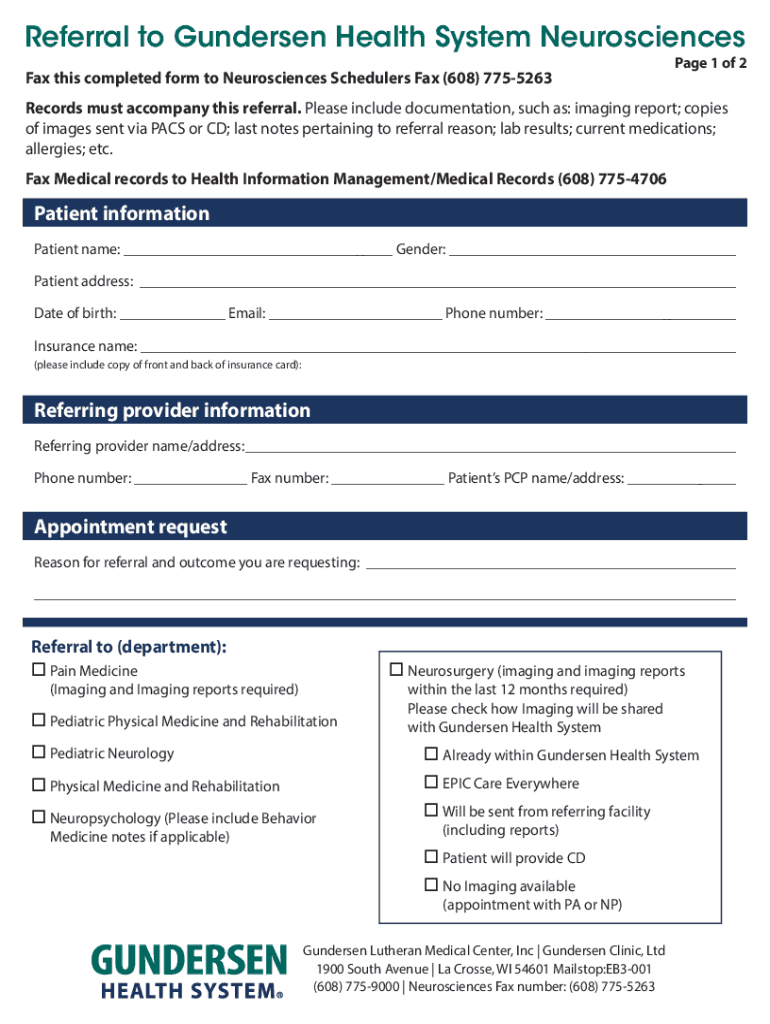 Referral to Gundersen Health System Neurosciences

Page 1 of 2

Fax this completed form to Neurosciences Schedulers Fax (608) 775-5263

Records must accompany this referral. Please include documentation, such as: imaging report; copies of images sent via PACS or CD; last notes pertaining to referral reason; lab results; current medications; allergies; etc.

Fax Medical records to Health Information Management/Medical Records (608) 775-4706

Patient information

Patient name: Gender:

Patient address:

Date of birth: Email: Phone number:

Insurance name:
(please include copy of front and back of insurance card):

Referring provider information

Referring provider name/address:

Phone number: Fax number: Patient's PCP name/address:

Appointment request

Reason for referral and outcome you are requesting:

Referral to (department):

☐ Pain Medicine (Imaging and Imaging reports required)

☐ Pediatric Physical Medicine and Rehabilitation

☐ Pediatric Neurology

☐ Physical Medicine and Rehabilitation

☐ Neuropsychology (Please include Behavior Medicine notes if applicable)

☐ Neurosurgery (imaging and imaging reports within the last 12 months required) Please check how Imaging will be shared with Gundersen Health System

☐ Already within Gundersen Health System

☐ EPIC Care Everywhere

☐ Will be sent from referring facility (including reports)

☐ Patient will provide CD

☐ No Imaging available (appointment with PA or NP)

GUNDERSEN HEALTH SYSTEM®

Gundersen Lutheran Medical Center, Inc | Gundersen Clinic, Ltd
1900 South Avenue | La Crosse, WI 54601 Mailstop:EB3-001
(608) 775-9000 | Neurosciences Fax number: (608) 775-5263